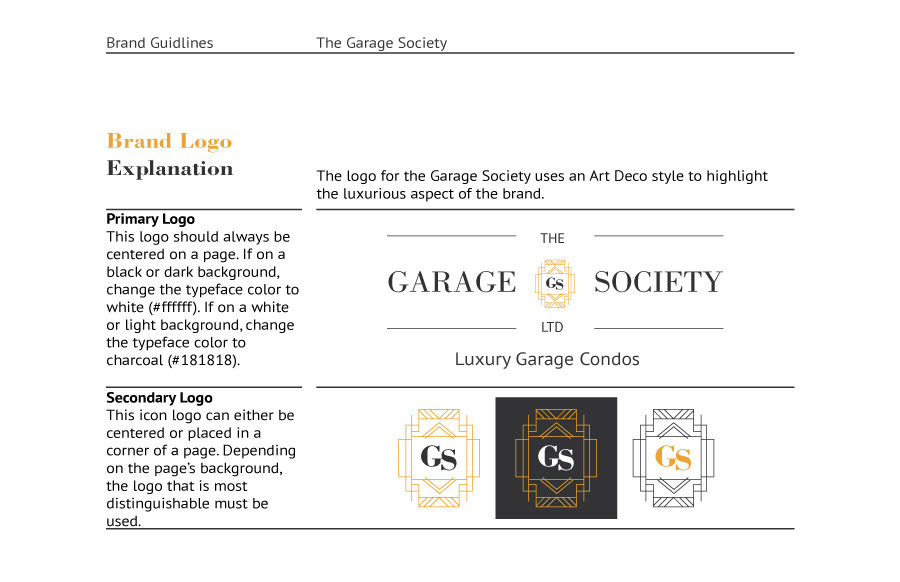 Brand Guidlines The Garage Society

Brand Logo
Explanation

The logo for the Garage Society uses an Art Deco style to highlight the luxurious aspect of the brand.

Primary Logo
This logo should always be centered on a page. If on a black or dark background, change the typeface color to white (#ffffff). If on a white or light background, change the typeface color to charcoal (#181818).

THE
GARAGE GS SOCIETY
LTD
Luxury Garage Condos

Secondary Logo
This icon logo can either be centered or placed in a corner of a page. Depending on the page's background, the logo that is most distinguishable must be used.

GS GS GS